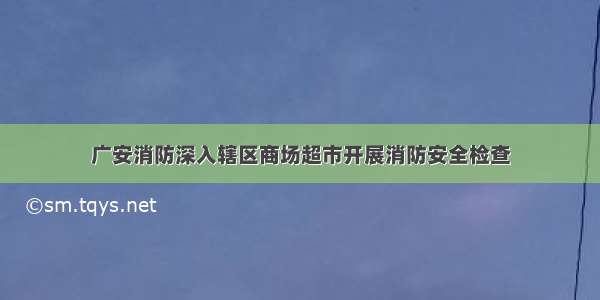 广安消防深入辖区商场超市开展消防安全检查

©sm.tqys.net